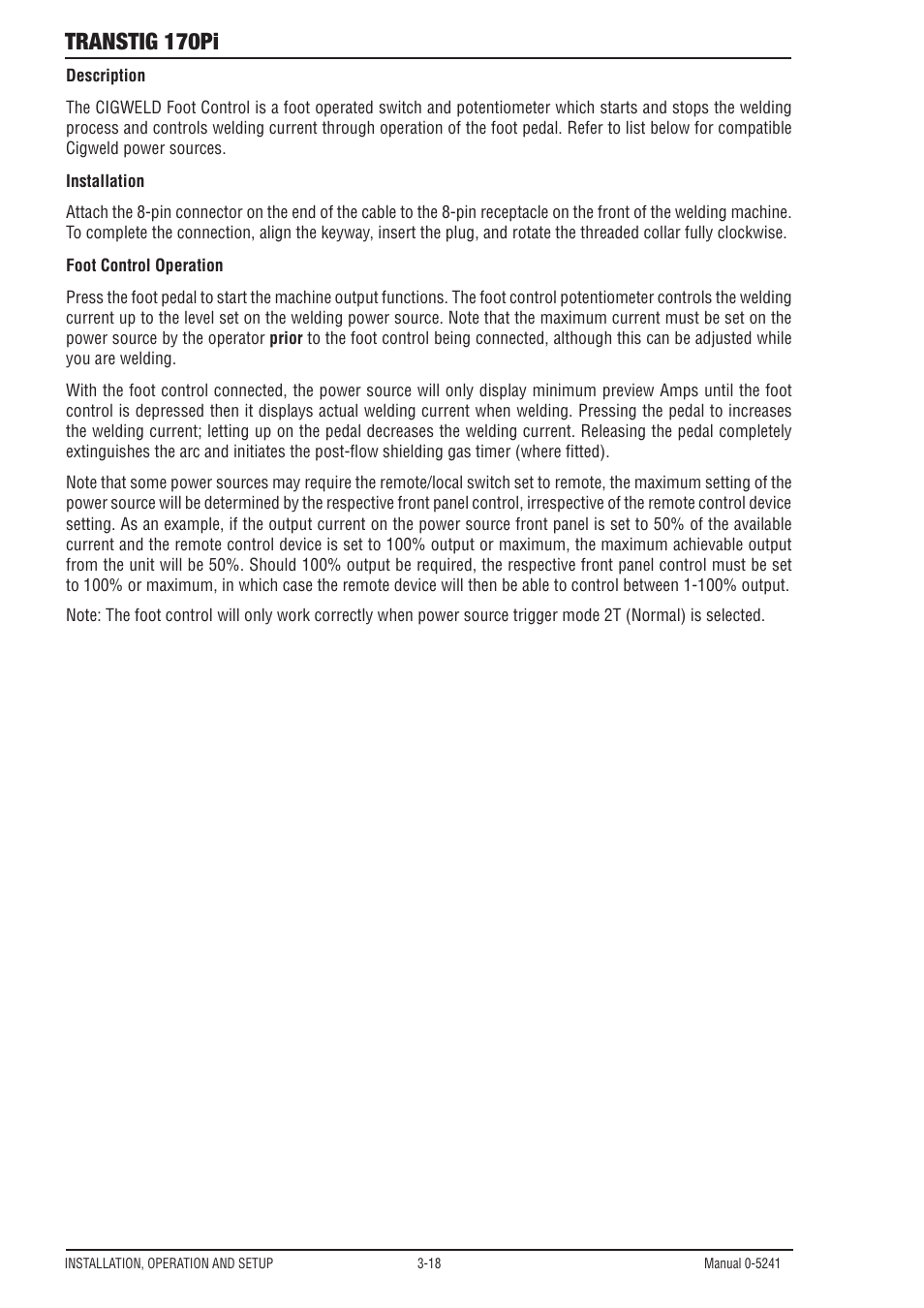 TRANSTIG 170Pi

Description

The CIGWELD Foot Control is a foot operated switch and potentiometer which starts and stops the welding process and controls welding current through operation of the foot pedal. Refer to list below for compatible Cigweld power sources.

Installation

Attach the 8-pin connector on the end of the cable to the 8-pin receptacle on the front of the welding machine. To complete the connection, align the keyway, insert the plug, and rotate the threaded collar fully clockwise.

Foot Control Operation

Press the foot pedal to start the machine output functions. The foot control potentiometer controls the welding current up to the level set on the welding power source. Note that the maximum current must be set on the power source by the operator prior to the foot control being connected, although this can be adjusted while you are welding.

With the foot control connected, the power source will only display minimum preview Amps until the foot control is depressed then it displays actual welding current when welding. Pressing the pedal to increases the welding current; letting up on the pedal decreases the welding current. Releasing the pedal completely extinguishes the arc and initiates the post-flow shielding gas timer (where fitted).

Note that some power sources may require the remote/local switch set to remote, the maximum setting of the power source will be determined by the respective front panel control, irrespective of the remote control device setting. As an example, if the output current on the power source front panel is set to 50% of the available current and the remote control device is set to 100% output or maximum, the maximum achievable output from the unit will be 50%. Should 100% output be required, the respective front panel control must be set to 100% or maximum, in which case the remote device will then be able to control between 1-100% output.

Note: The foot control will only work correctly when power source trigger mode 2T (Normal) is selected.

INSTALLATION, OPERATION AND SETUP 3-18 Manual 0-5241